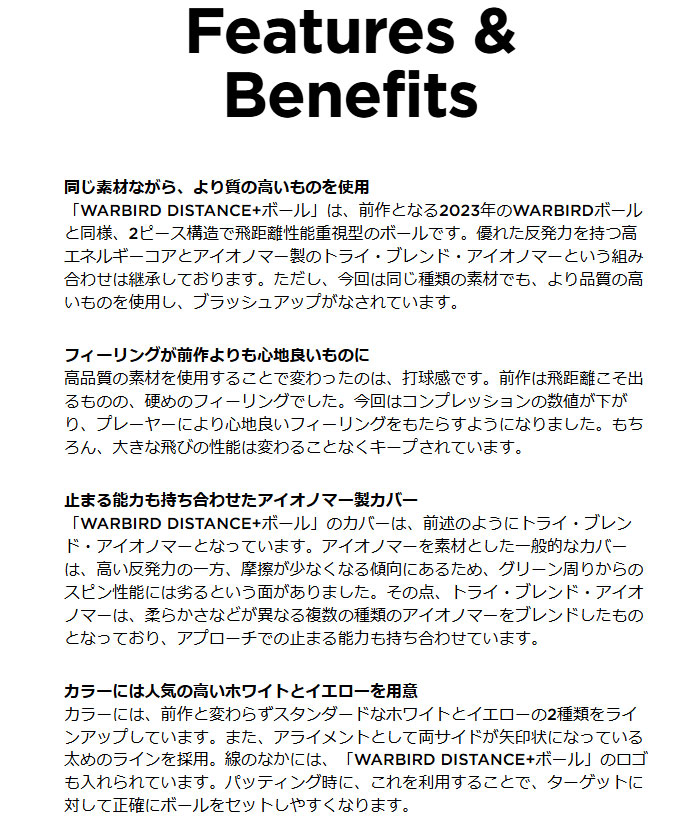 Features & Benefits

同じ素材ながら、より質の高いものを使用
「WARBIRD DISTANCE+ボール」は、前作となる2023年のWARBIRDボールと同様、2ピース構造で飛距離性能重視型のボールです。優れた反発力を持つ高エネルギーコアとアイオノマー製のトライ・ブレンド・アイオノマーという組み合わせは継承しております。ただし、今回は同じ種類の素材でも、より品質の高いものを使用し、ブラッシュアップがなされています。

フィーリングが前作よりも心地良いものに
高品質の素材を使用することで変わったのは、打球感です。前作は飛距離こそ出るものの、硬めのフィーリングでした。今回はコンプレッションの数値が下がり、プレーヤーにより心地良いフィーリングをもたらすようになりました。もちろん、大きな飛びの性能は変わることなくキープされています。

止まる能力も持ち合わせたアイオノマー製カバー
「WARBIRD DISTANCE+ボール」のカバーは、前述のようにトライ・ブレンド・アイオノマーとなっています。アイオノマーを素材とした一般的なカバーは、高い反発力の一方、摩擦が少なくなる傾向にあるため、グリーン周りからのスピン性能には劣るという面がありました。その点、トライ・ブレンド・アイオノマーは、柔らかさなどが異なる複数の種類のアイオノマーをブレンドしたものとなっており、アプローチでの止まる能力も持ち合わせています。

カラーには人気の高いホワイトとイエローを用意
カラーには、前作と変わらずスタンダードなホワイトとイエローの2種類をラインアップしています。また、アライメントとして両サイドが矢印状になっている太めのラインを採用。線のなかには、「WARBIRD DISTANCE+ボール」のロゴも入れられています。パッティング時に、これを利用することで、ターゲットに対して正確にボールをセットしやすくなります。